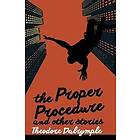 the Proper Procedure
and other stories
Theodore Dalrymple